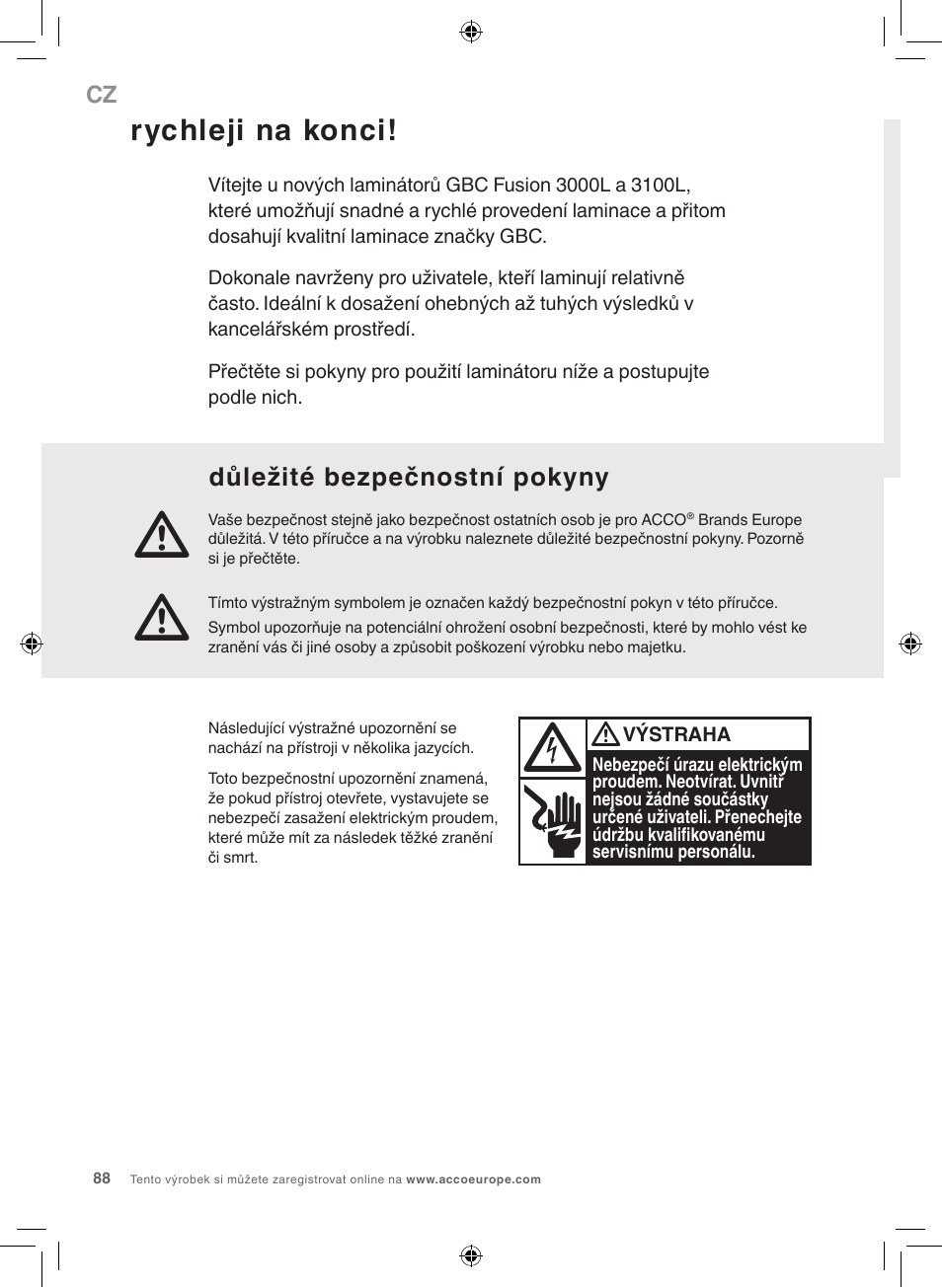 CZ

rychleji na konci!

Vítejte u nových laminátorů GBC Fusion 3000L a 3100L, které umožňují snadné a rychlé provedení laminace a přitom dosahují kvalitní laminace značky GBC.

Dokonale navrženy pro uživatele, kteří laminují relativně často. Ideální k dosažení ohebných až tuhých výsledků v kancelářském prostředí.

Přečtěte si pokyny pro použití laminátoru níže a postupujte podle nich.

důležité bezpečnostní pokyny

Vaše bezpečnost stejně jako bezpečnost ostatních osob je pro ACCO® Brands Europe důležitá. V této příručce a na výrobku naleznete důležité bezpečnostní pokyny. Pozorně si je přečtěte.

Tímto výstražným symbolem je označen každý bezpečnostní pokyn v této příručce.

Symbol upozorňuje na potenciální ohrožení osobní bezpečnosti, které by mohlo vést ke zranění vás či jiné osoby a způsobit poškození výrobku nebo majetku.

Následující výstražné upozornění se nachází na přístroji v několika jazycích.

Toto bezpečnostní upozornění znamená, že pokud přístroj otevřete, vystavujete se nebezpečí zasažení elektrickým proudem, které může mít za následek těžké zranění či smrt.

VÝSTRAHA

Nebezpečí úrazu elektrickým proudem. Neotvírat. Uvnitř nejsou žádné součástky určené uživateli. Přenechejte údržbu kvalifikovanému servisnímu personálu.

88 Tento výrobek si můžete zaregistrovat online na www.accoeurope.com